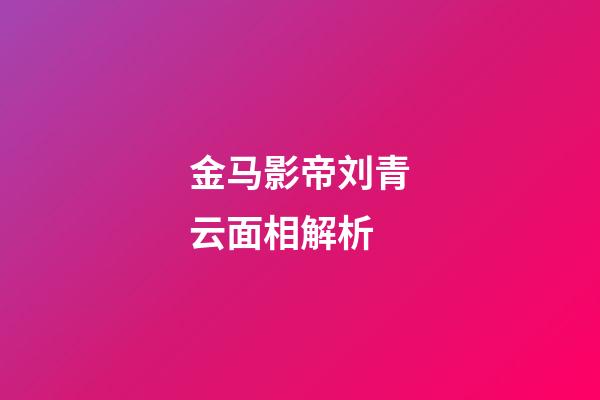 金马影帝刘青云面相解析